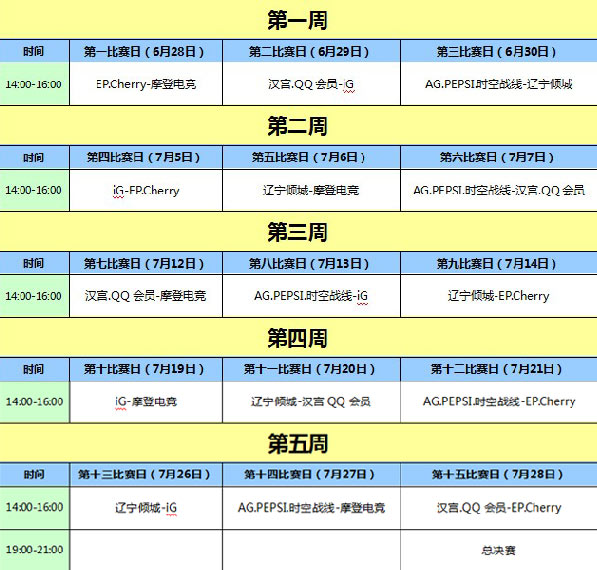 第一周

| 时间 | 第一比赛日（6月28日） | 第二比赛日（6月29日） | 第三比赛日（6月30日） |
|---|---|---|---|
| 14:00-16:00 | EP.Cherry-摩登电竞 | 汉宫.QQ 会员-iG | AG.PEPSI.时空战线-辽宁倾城 |

第二周

| 时间 | 第四比赛日（7月5日） | 第五比赛日（7月6日） | 第六比赛日（7月7日） |
|---|---|---|---|
| 14:00-16:00 | iG-EP.Cherry | 辽宁倾城-摩登电竞 | AG.PEPSI.时空战线-汉宫.QQ 会员 |

第三周

| 时间 | 第七比赛日（7月12日） | 第八比赛日（7月13日） | 第九比赛日（7月14日） |
|---|---|---|---|
| 14:00-16:00 | 汉宫.QQ 会员-摩登电竞 | AG.PEPSI.时空战线-iG | 辽宁倾城-EP.Cherry |

第四周

| 时间 | 第十比赛日（7月19日） | 第十一比赛日（7月20日） | 第十二比赛日（7月21日） |
|---|---|---|---|
| 14:00-16:00 | iG-摩登电竞 | 辽宁倾城-汉宫 QQ 会员 | AG.PEPSI.时空战线-EP.Cherry |

第五周

| 时间 | 第十三比赛日（7月26日） | 第十四比赛日（7月27日） | 第十五比赛日（7月28日） |
|---|---|---|---|
| 14:00-16:00 | 辽宁倾城-iG | AG.PEPSI.时空战线-摩登电竞 | 汉宫.QQ 会员-EP.Cherry |
| 19:00-21:00 | | | 总决赛 |